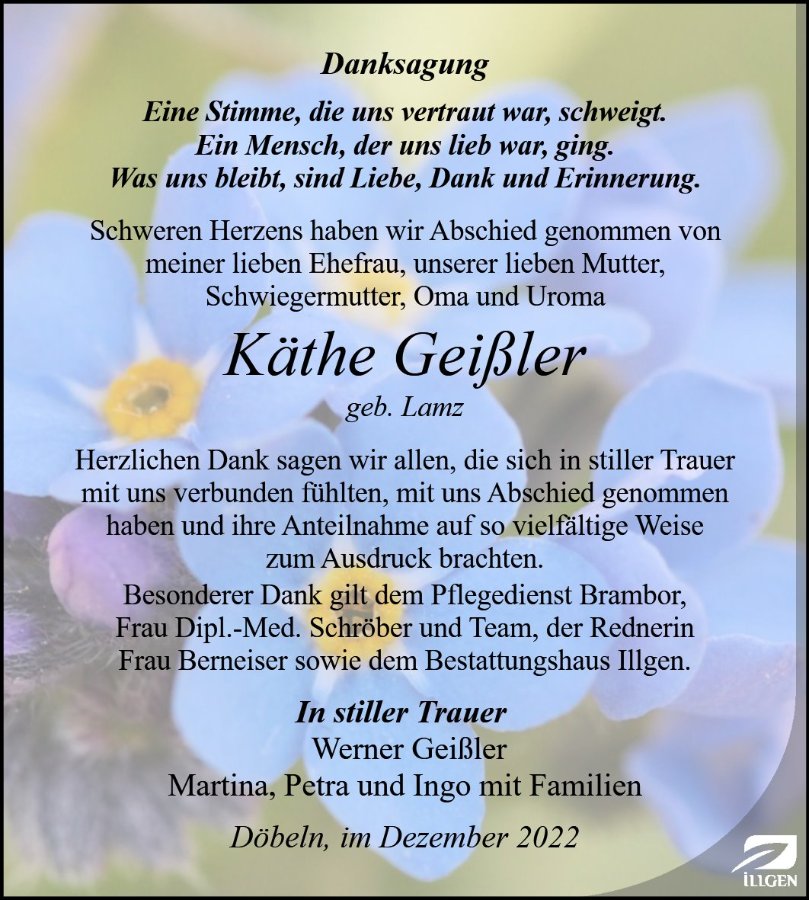 Danksagung

Eine Stimme, die uns vertraut war, schweigt.
Ein Mensch, der uns lieb war, ging.
Was uns bleibt, sind Liebe, Dank und Erinnerung.

Schweren Herzens haben wir Abschied genommen von meiner lieben Ehefrau, unserer lieben Mutter, Schwiegermutter, Oma und Uroma

Käthe Geißler

geb. Lamz

Herzlichen Dank sagen wir allen, die sich in stiller Trauer mit uns verbunden fühlten, mit uns Abschied genommen haben und ihre Anteilnahme auf so vielfältige Weise zum Ausdruck brachten.
Besonderer Dank gilt dem Pflegedienst Brambor, Frau Dipl.-Med. Schröber und Team, der Rednerin Frau Berneiser sowie dem Bestattungshaus Illgen.

In stiller Trauer
Werner Geißler
Martina, Petra und Ingo mit Familien

Döbeln, im Dezember 2022

ILLGEN